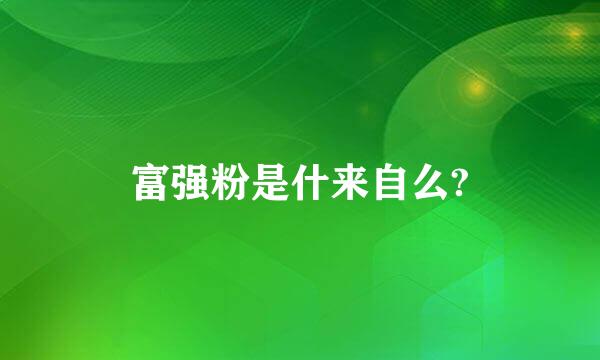 富强粉是什来自么?